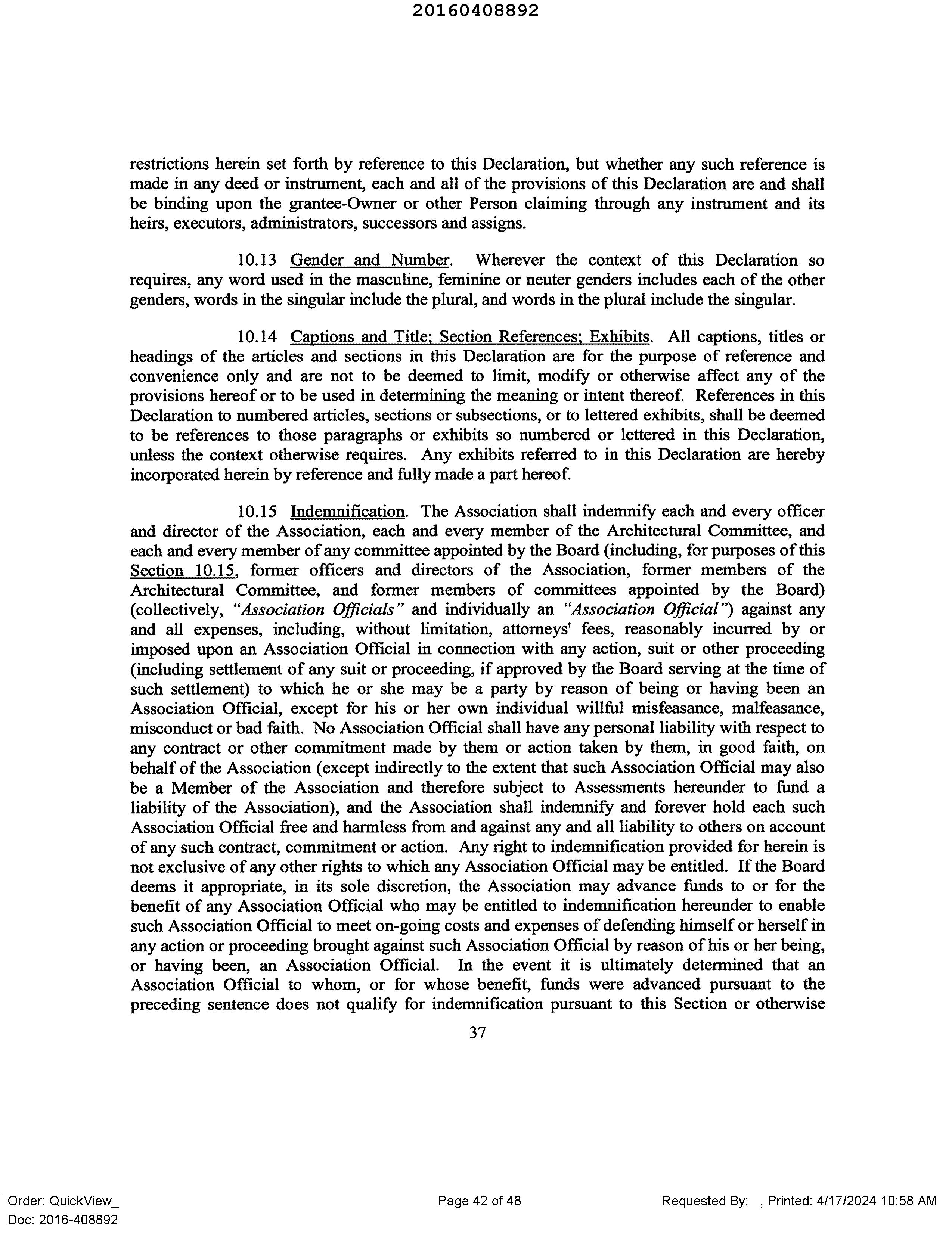 20160408892

restrictions herein set forth by reference to this Declaration, but whether any such reference is made in any deed or instrument, each and all of the provisions of this Declaration are and shall be binding upon the grantee-Owner or other Person claiming through any instrument and its heirs, executors, administrators, successors and assigns.

10.13 Gender and Number. Wherever the context of this Declaration so requires, any word used in the masculine, feminine or neuter genders includes each of the other genders, words in the singular include the plural, and words in the plural include the singular.

10.14 Captions and Title; Section References; Exhibits. All captions, titles or headings of the articles and sections in this Declaration are for the purpose of reference and convenience only and are not to be deemed to limit, modify or otherwise affect any of the provisions hereof or to be used in determining the meaning or intent thereof. References in this Declaration to numbered articles, sections or subsections, or to lettered exhibits, shall be deemed to be references to those paragraphs or exhibits so numbered or lettered in this Declaration, unless the context otherwise requires. Any exhibits referred to in this Declaration are hereby incorporated herein by reference and fully made a part hereof.

10.15 Indemnification. The Association shall indemnify each and every officer and director of the Association, each and every member of the Architectural Committee, and each and every member of any committee appointed by the Board (including, for purposes of this Section 10.15, former officers and directors of the Association, former members of the Architectural Committee, and former members of committees appointed by the Board) (collectively, "Association Officials" and individually an "Association Official") against any and all expenses, including, without limitation, attorneys' fees, reasonably incurred by or imposed upon an Association Official in connection with any action, suit or other proceeding (including settlement of any suit or proceeding, if approved by the Board serving at the time of such settlement) to which he or she may be a party by reason of being or having been an Association Official, except for his or her own individual willful misfeasance, malfeasance, misconduct or bad faith. No Association Official shall have any personal liability with respect to any contract or other commitment made by them or action taken by them, in good faith, on behalf of the Association (except indirectly to the extent that such Association Official may also be a Member of the Association and therefore subject to Assessments hereunder to fund a liability of the Association), and the Association shall indemnify and forever hold each such Association Official free and harmless from and against any and all liability to others on account of any such contract, commitment or action. Any right to indemnification provided for herein is not exclusive of any other rights to which any Association Official may be entitled. If the Board deems it appropriate, in its sole discretion, the Association may advance funds to or for the benefit of any Association Official who may be entitled to indemnification hereunder to enable such Association Official to meet on-going costs and expenses of defending himself or herself in any action or proceeding brought against such Association Official by reason of his or her being, or having been, an Association Official. In the event it is ultimately determined that an Association Official to whom, or for whose benefit, funds were advanced pursuant to the preceding sentence does not qualify for indemnification pursuant to this Section or otherwise

37

Order: QuickView_
Doc: 2016-408892

Page 42 of 48

Requested By: , Printed: 4/17/2024 10:58 AM